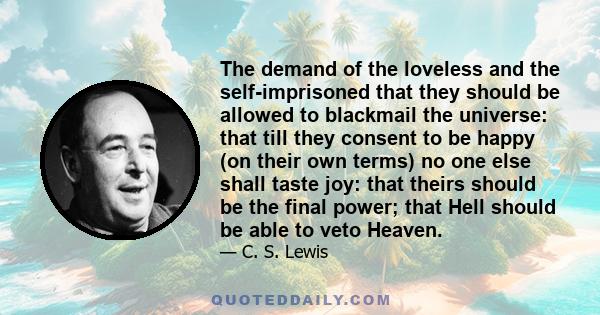 The demand of the loveless and the self-imprisoned that they should be allowed to blackmail the universe: that till they consent to be happy (on their own terms) no one else shall taste joy: that theirs should be the final power; that Hell should be able to veto Heaven.

— C. S. Lewis

QUOTEDDAILY.COM